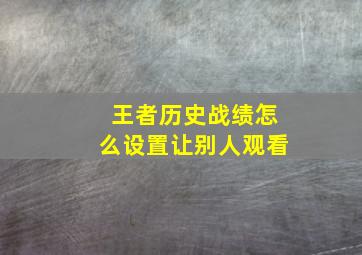 王者历史战绩怎么设置让别人观看